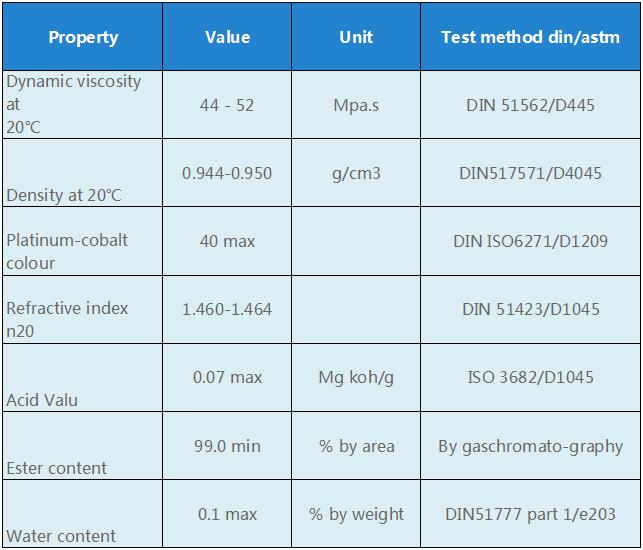 | Property | Value | Unit | Test method din/astm |
|---|---|---|---|
| Dynamic viscosity at 20°C | 44 - 52 | Mpa.s | DIN 51562/D445 |
| Density at 20°C | 0.944-0.950 | g/cm3 | DIN517571/D4045 |
| Platinum-cobalt colour | 40 max | | DIN ISO6271/D1209 |
| Refractive index n20 | 1.460-1.464 | | DIN 51423/D1045 |
| Acid Valu | 0.07 max | Mg koh/g | ISO 3682/D1045 |
| Ester content | 99.0 min | % by area | By gaschromato-graphy |
| Water content | 0.1 max | % by weight | DIN51777 part 1/e203 |